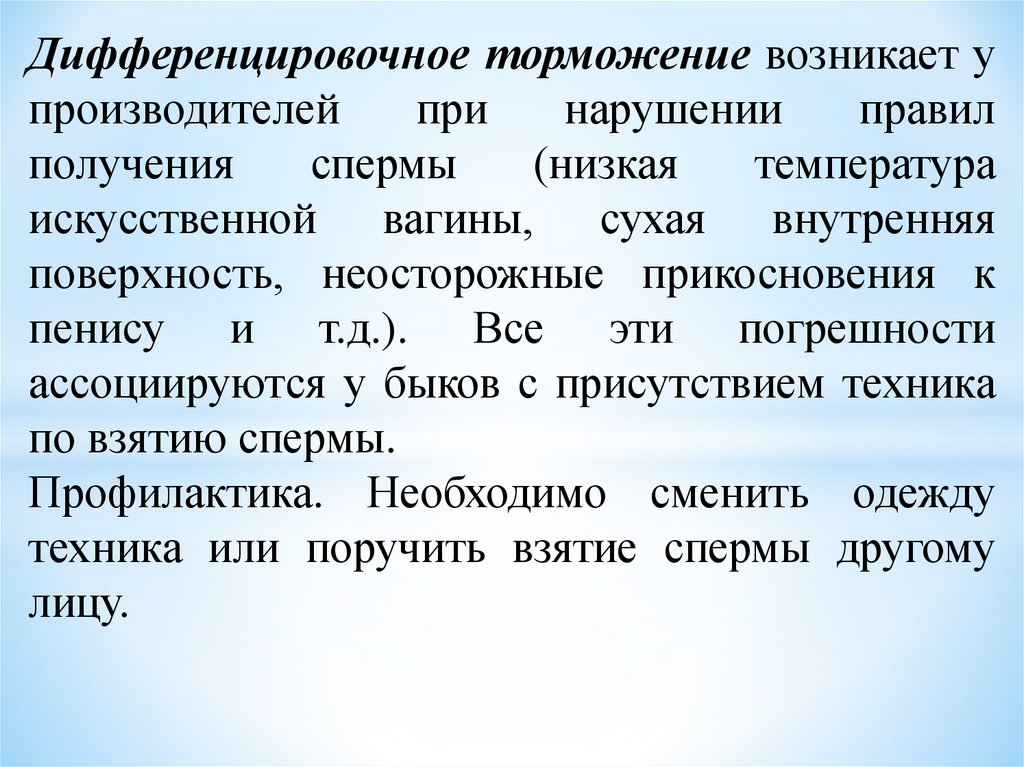 Дифференцировочное торможение возникает у производителей при нарушении правил получения спермы (низкая температура искусственной вагины, сухая внутренняя поверхность, неосторожные прикосновения к пенису и т.д.). Все эти погрешности ассоциируются у быков с присутствием техника по взятию спермы.
Профилактика. Необходимо сменить одежду техника или поручить взятие спермы другому лицу.